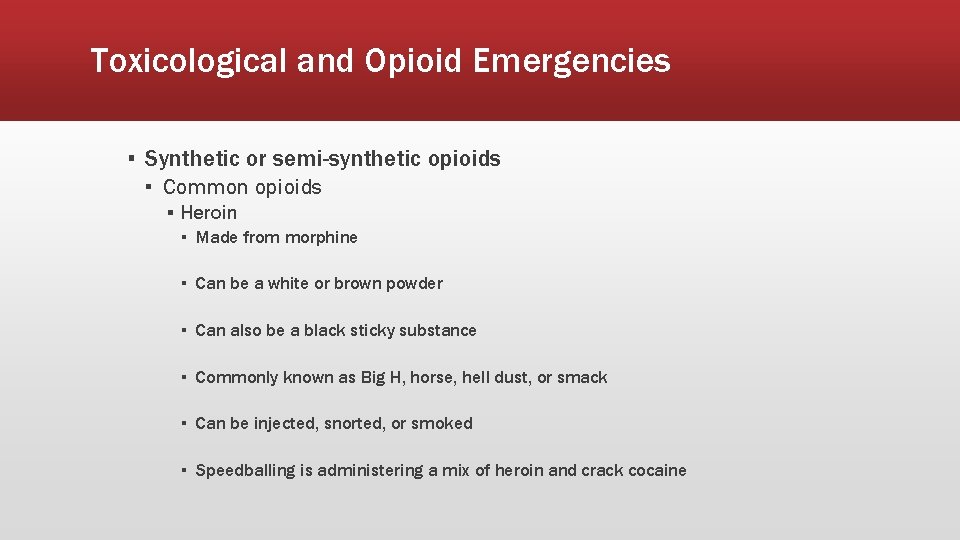 Toxicological and Opioid Emergencies

▪ Synthetic or semi-synthetic opioids
▪ Common opioids
▪ Heroin
▪ Made from morphine
▪ Can be a white or brown powder
▪ Can also be a black sticky substance
▪ Commonly known as Big H, horse, hell dust, or smack
▪ Can be injected, snorted, or smoked
▪ Speedballing is administering a mix of heroin and crack cocaine